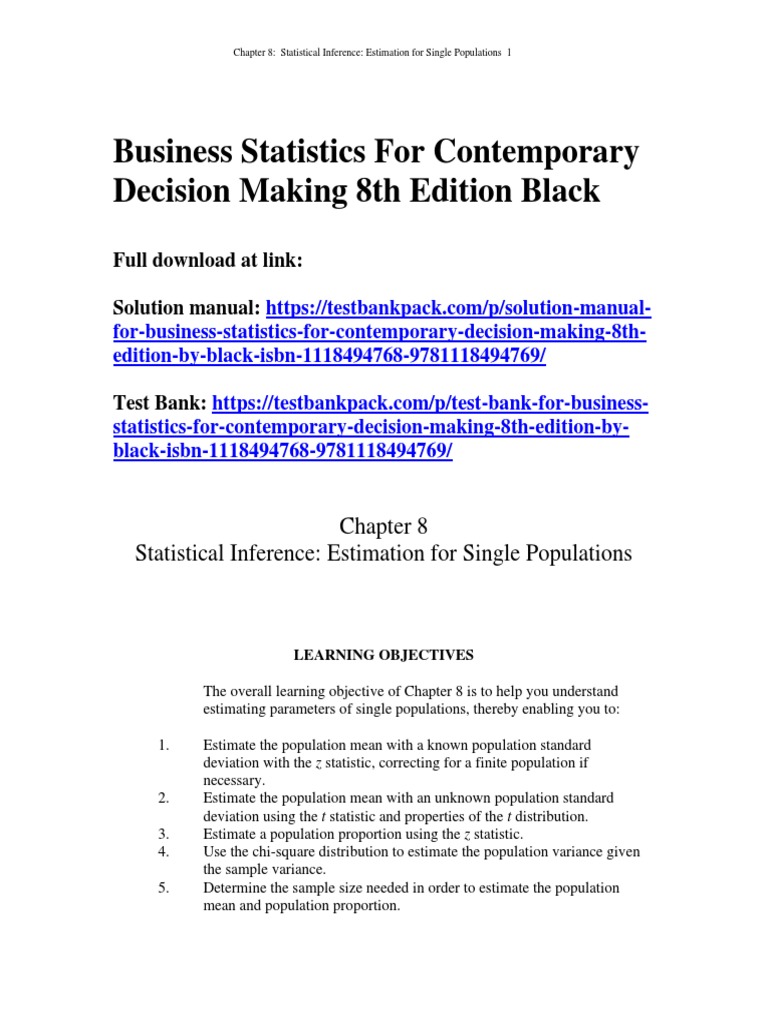 Chapter 8: Statistical Inference: Estimation for Single Populations 1

Business Statistics For Contemporary Decision Making 8th Edition Black

Full download at link:

Solution manual: https://testbankpack.com/p/solution-manual-for-business-statistics-for-contemporary-decision-making-8th-edition-by-black-isbn-1118494768-9781118494769/

Test Bank: https://testbankpack.com/p/test-bank-for-business-statistics-for-contemporary-decision-making-8th-edition-by-black-isbn-1118494768-9781118494769/

Chapter 8
Statistical Inference: Estimation for Single Populations

LEARNING OBJECTIVES

The overall learning objective of Chapter 8 is to help you understand estimating parameters of single populations, thereby enabling you to:

1. Estimate the population mean with a known population standard deviation with the $z$ statistic, correcting for a finite population if necessary.
2. Estimate the population mean with an unknown population standard deviation using the $t$ statistic and properties of the $t$ distribution.
3. Estimate a population proportion using the $z$ statistic.
4. Use the chi-square distribution to estimate the population variance given the sample variance.
5. Determine the sample size needed in order to estimate the population mean and population proportion.